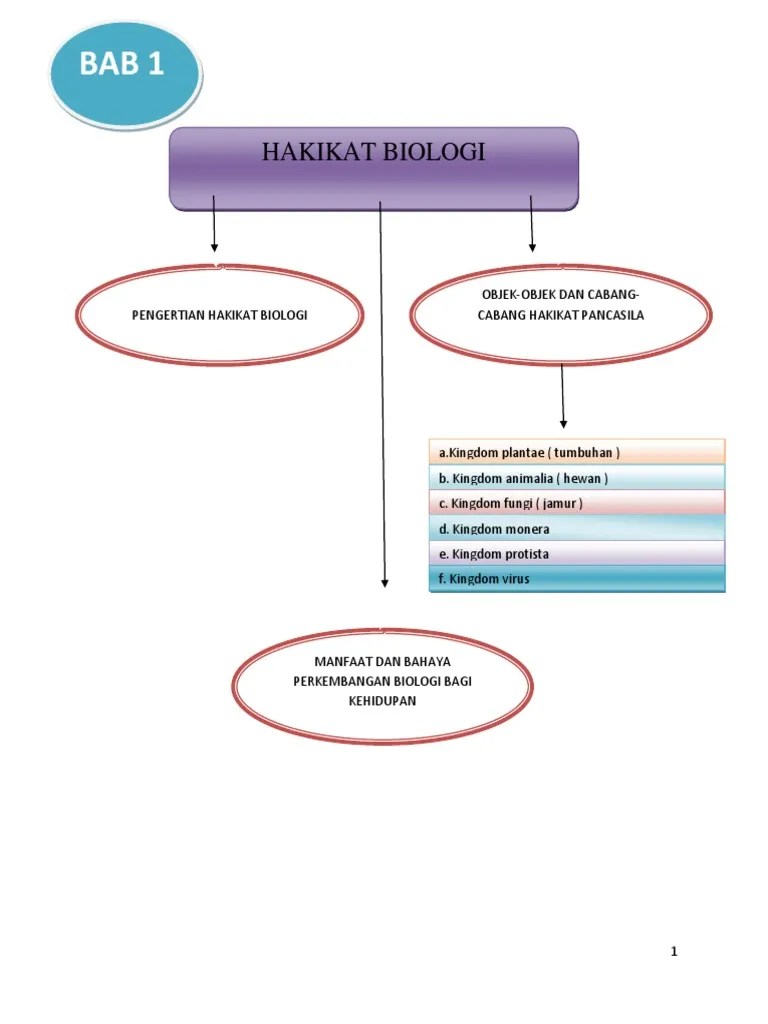 BAB 1

HAKIKAT BIOLOGI

PENGERTIAN HAKIKAT BIOLOGI

OBJEK-OBJEK DAN CABANG-CABANG HAKIKAT PANCASILA

a.Kingdom plantae ( tumbuhan )
b. Kingdom animalia ( hewan )
c. Kingdom fungi ( jamur )
d. Kingdom monera
e. Kingdom protista
f. Kingdom virus

MANFAAT DAN BAHAYA PERKEMBANGAN BIOLOGI BAGI KEHIDUPAN

1